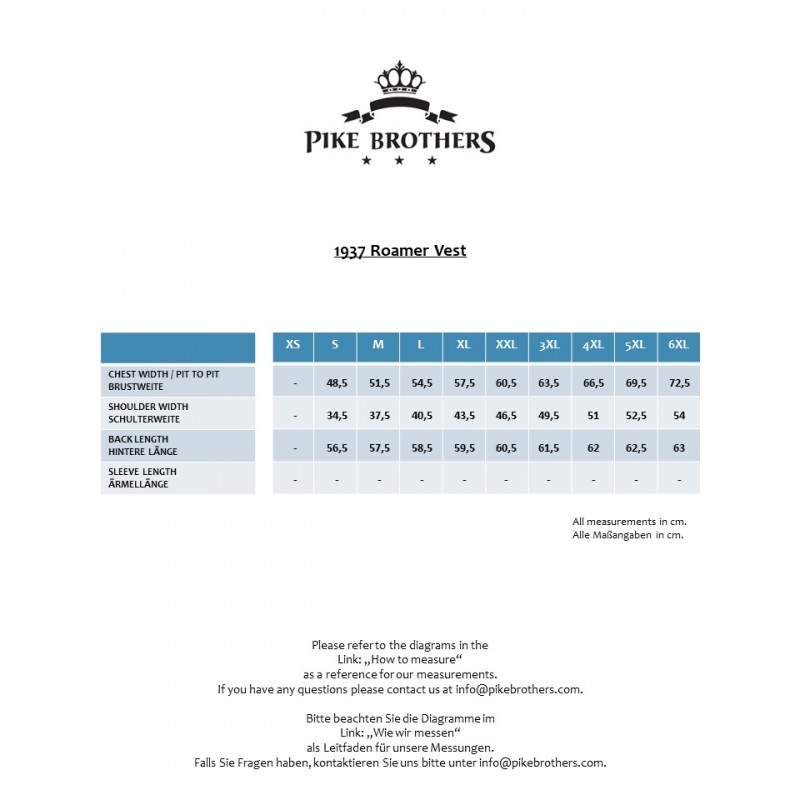 PIKE BROTHERS

1937 Roamer Vest

| | XS | S | M | L | XL | XXL | 3XL | 4XL | 5XL | 6XL |
|---|---|---|---|---|---|---|---|---|---|---|
| CHEST WIDTH / PIT TO PIT BRUSTWEITE | - | 48,5 | 51,5 | 54,5 | 57,5 | 60,5 | 63,5 | 66,5 | 69,5 | 72,5 |
| SHOULDER WIDTH SCHULTERWEITE | - | 34,5 | 37,5 | 40,5 | 43,5 | 46,5 | 49,5 | 51 | 52,5 | 54 |
| BACK LENGTH HINTERE LÄNGE | - | 56,5 | 57,5 | 58,5 | 59,5 | 60,5 | 61,5 | 62 | 62,5 | 63 |
| SLEEVE LENGTH ÄRMELLÄNGE | - | - | - | - | - | - | - | - | - | - |

All measurements in cm.
Alle Maßangaben in cm.

Please refer to the diagrams in the Link: „How to measure“ as a reference for our measurements. If you have any questions please contact us at info@pikebrothers.com.

Bitte beachten Sie die Diagramme im Link: „Wie wir messen“ als Leitfaden für unsere Messungen. Falls Sie Fragen haben, kontaktieren Sie uns bitte unter info@pikebrothers.com.